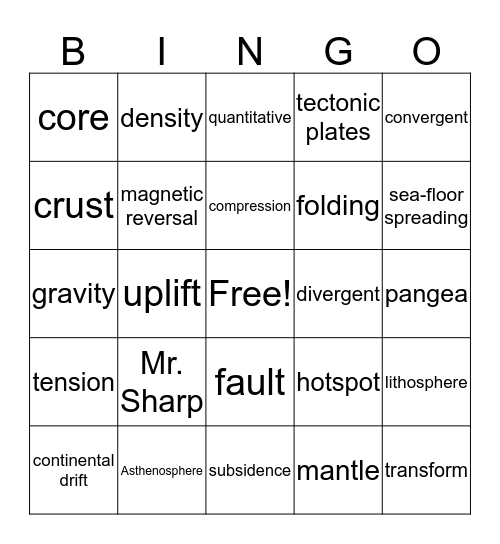 | B | I | N | G | O |
|---|---|---|---|---|
| core | density | quantitative | tectonic plates | convergent |
| crust | magnetic reversal | compression | folding | sea-floor spreading |
| gravity | uplift | Free! | divergent | pangea |
| tension | Mr. Sharp | fault | hotspot | lithosphere |
| continental drift | Asthenosphere | subsidence | mantle | transform |